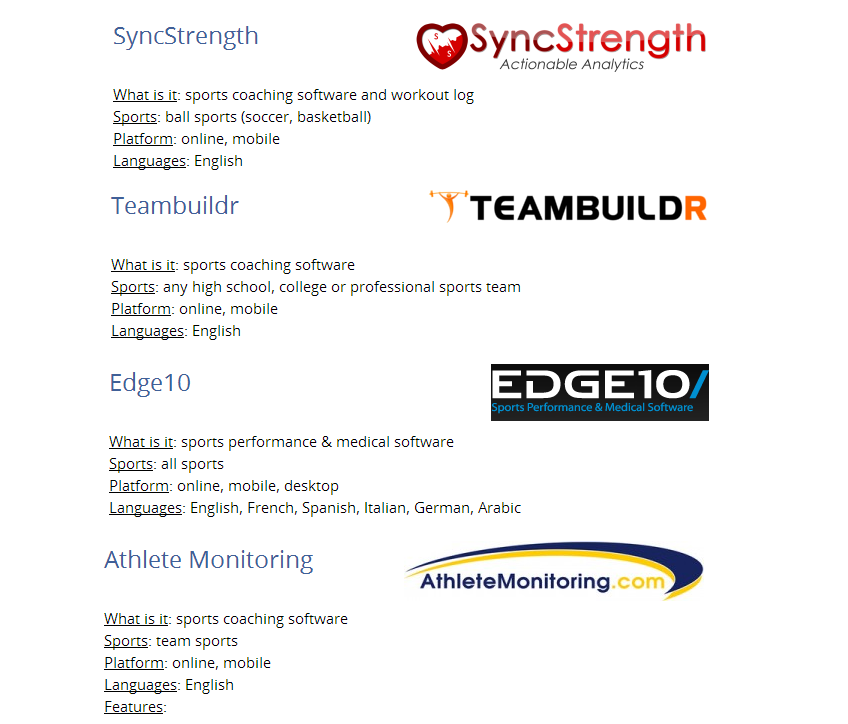 SyncStrength

SyncStrength
Actionable Analytics

What is it: sports coaching software and workout log
Sports: ball sports (soccer, basketball)
Platform: online, mobile
Languages: English

Teambuildr

TEAMBUILDR

What is it: sports coaching software
Sports: any high school, college or professional sports team
Platform: online, mobile
Languages: English

Edge10

EDGE10/
Sports Performance & Medical Software

What is it: sports performance & medical software
Sports: all sports
Platform: online, mobile, desktop
Languages: English, French, Spanish, Italian, German, Arabic

Athlete Monitoring

AthleteMonitoring.com

What is it: sports coaching software
Sports: team sports
Platform: online, mobile
Languages: English
Features: